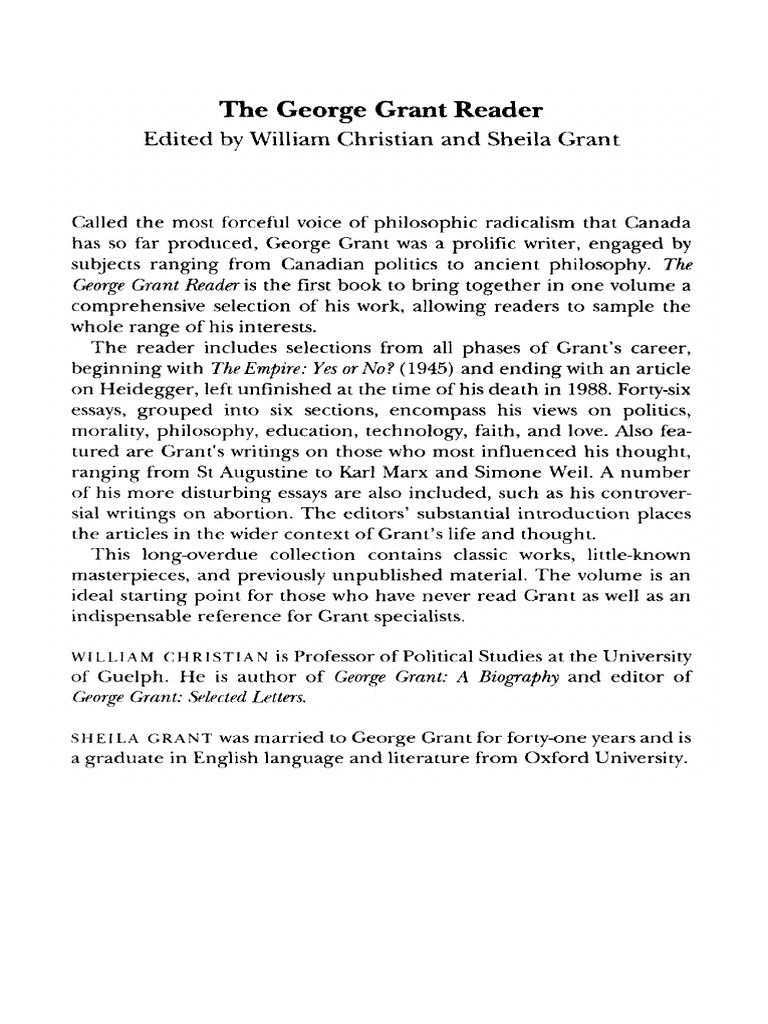 The George Grant Reader
Edited by William Christian and Sheila Grant

Called the most forceful voice of philosophic radicalism that Canada has so far produced, George Grant was a prolific writer, engaged by subjects ranging from Canadian politics to ancient philosophy. The George Grant Reader is the first book to bring together in one volume a comprehensive selection of his work, allowing readers to sample the whole range of his interests.

The reader includes selections from all phases of Grant's career, beginning with The Empire: Yes or No? (1945) and ending with an article on Heidegger, left unfinished at the time of his death in 1988. Forty-six essays, grouped into six sections, encompass his views on politics, morality, philosophy, education, technology, faith, and love. Also featured are Grant's writings on those who most influenced his thought, ranging from St Augustine to Karl Marx and Simone Weil. A number of his more disturbing essays are also included, such as his controversial writings on abortion. The editors' substantial introduction places the articles in the wider context of Grant's life and thought.

This long-overdue collection contains classic works, little-known masterpieces, and previously unpublished material. The volume is an ideal starting point for those who have never read Grant as well as an indispensable reference for Grant specialists.

WILLIAM CHRISTIAN is Professor of Political Studies at the University of Guelph. He is author of George Grant: A Biography and editor of George Grant: Selected Letters.

SHEILA GRANT was married to George Grant for forty-one years and is a graduate in English language and literature from Oxford University.